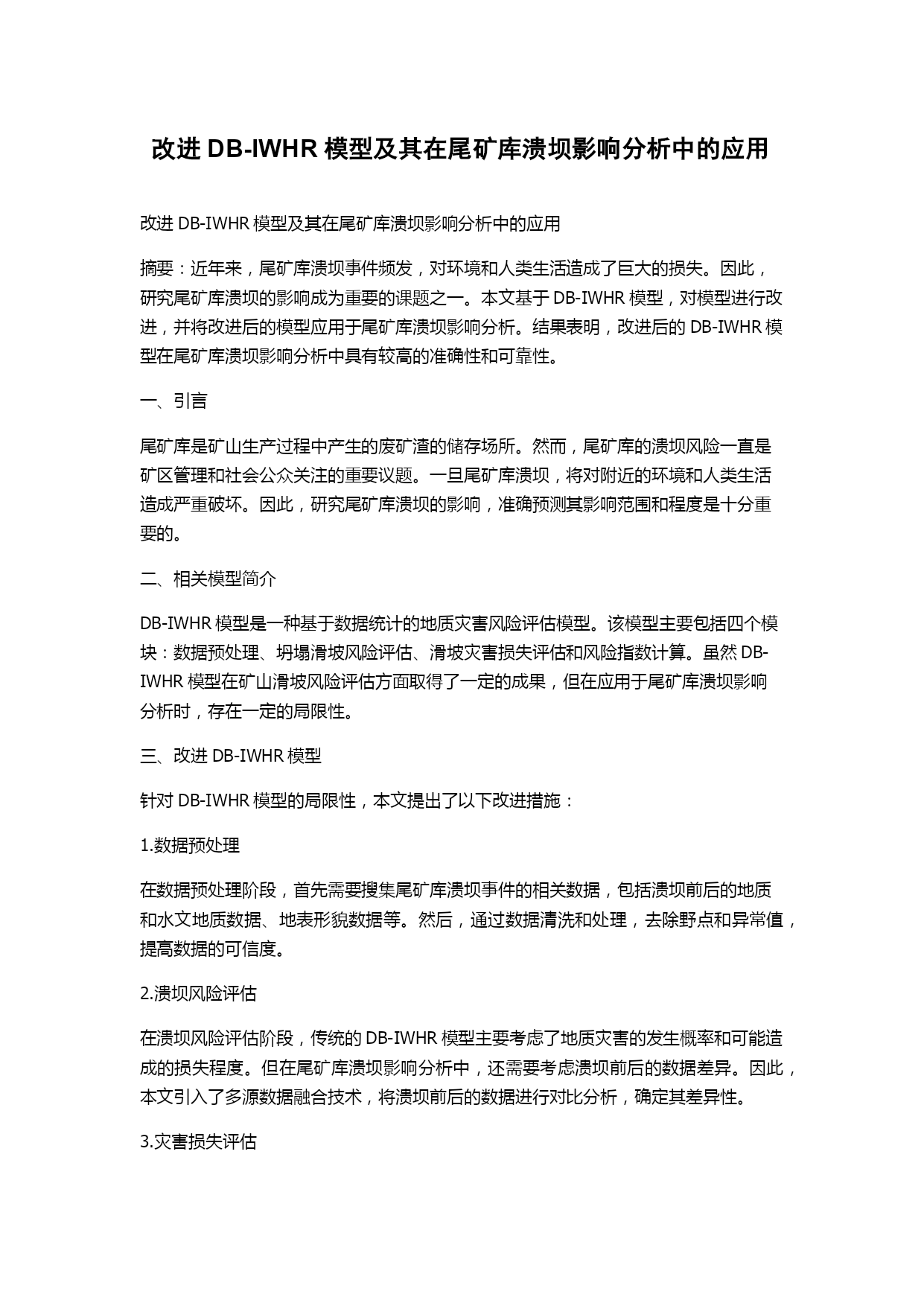 改进 DB-IWHR 模型及其在尾矿库溃坝影响分析中的应用

改进 DB-IWHR 模型及其在尾矿库溃坝影响分析中的应用

摘要：近年来，尾矿库溃坝事件频发，对环境和人类生活造成了巨大的损失。因此，研究尾矿库溃坝的影响成为重要的课题之一。本文基于 DB-IWHR 模型，对模型进行改进，并将改进后的模型应用于尾矿库溃坝影响分析。结果表明，改进后的 DB-IWHR 模型在尾矿库溃坝影响分析中具有较高的准确性和可靠性。

一、引言

尾矿库是矿山生产过程中产生的废矿渣的储存场所。然而，尾矿库的溃坝风险一直是矿区管理和社会公众关注的重要议题。一旦尾矿库溃坝，将对附近的环境和人类生活造成严重破坏。因此，研究尾矿库溃坝的影响，准确预测其影响范围和程度是十分重要的。

二、相关模型简介

DB-IWHR 模型是一种基于数据统计的地质灾害风险评估模型。该模型主要包括四个模块：数据预处理、坍塌滑坡风险评估、滑坡灾害损失评估和风险指数计算。虽然 DB-IWHR 模型在矿山滑坡风险评估方面取得了一定的成果，但在应用于尾矿库溃坝影响分析时，存在一定的局限性。

三、改进 DB-IWHR 模型

针对 DB-IWHR 模型的局限性，本文提出了以下改进措施：

1.数据预处理

在数据预处理阶段，首先需要搜集尾矿库溃坝事件的相关数据，包括溃坝前后的地质和水文地质数据、地表形貌数据等。然后，通过数据清洗和处理，去除野点和异常值，提高数据的可信度。

2.溃坝风险评估

在溃坝风险评估阶段，传统的 DB-IWHR 模型主要考虑了地质灾害的发生概率和可能造成的损失程度。但在尾矿库溃坝影响分析中，还需要考虑溃坝前后的数据差异。因此，本文引入了多源数据融合技术，将溃坝前后的数据进行对比分析，确定其差异性。

3.灾害损失评估